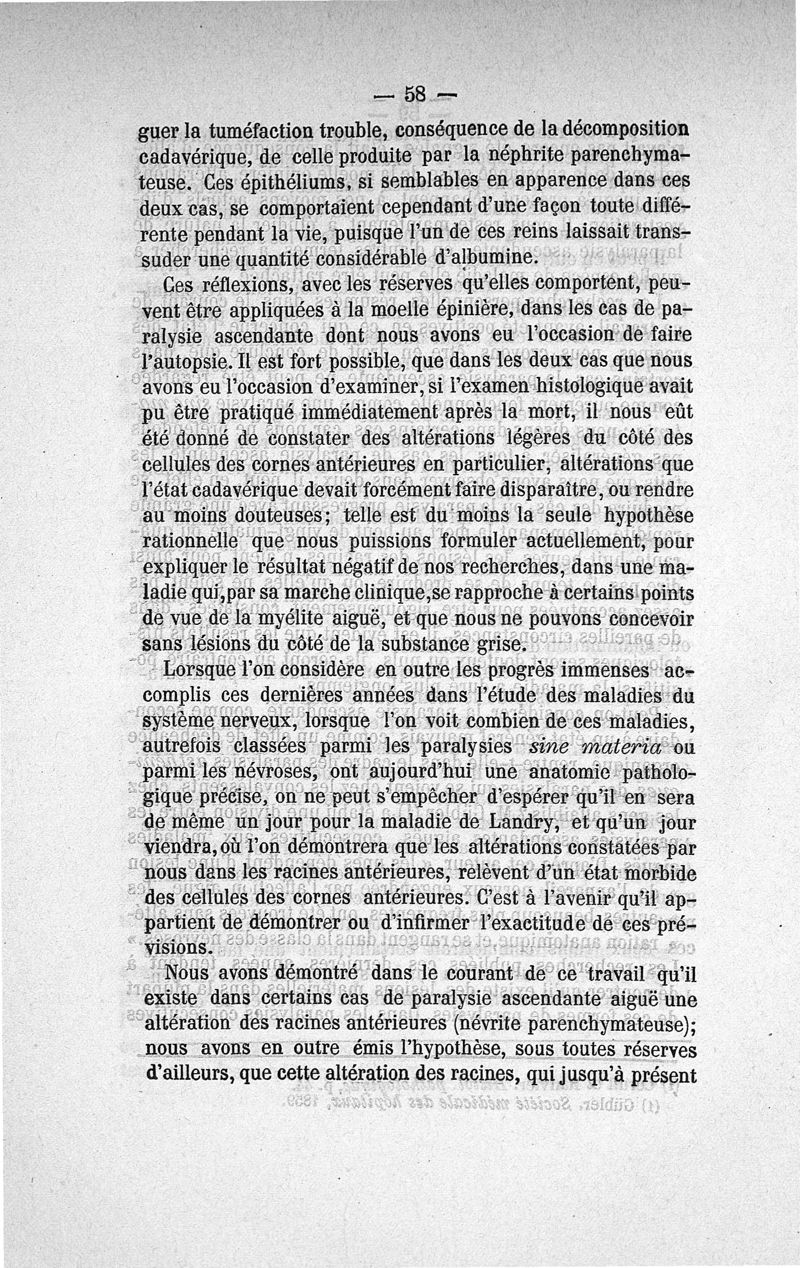 — 58 —

guer la tuméfaction trouble, conséquence de la décomposition cadavérique, de celle produite par la néphrite parenchymateuse. Ces épithéliums, si semblables en apparence dans ces deux cas, se comportaient cependant d'une façon toute différente pendant la vie, puisque l'un de ces reins laissait transsuder une quantité considérable d'albumine.

Ces réflexions, avec les réserves qu'elles comportent, peuvent être appliquées à la moelle épinière, dans les cas de paralysie ascendante dont nous avons eu l'occasion de faire l'autopsie. Il est fort possible, que dans les deux cas que nous avons eu l'occasion d'examiner, si l'examen histologique avait pu être pratiqué immédiatement après la mort, il nous eût été donné de constater des altérations légères du côté des cellules des cornes antérieures en particulier, altérations que l'état cadavérique devait forcément faire disparaître, ou rendre au moins douteuses; telle est du moins la seule hypothèse rationnelle que nous puissions formuler actuellement, pour expliquer le résultat négatif de nos recherches, dans une maladie qui,par sa marche clinique,se rapproche à certains points de vue de la myélite aiguë, et que nous ne pouvons concevoir sans lésions du côté de la substance grise.

Lorsque l'on considère en outre les progrès immenses accomplis ces dernières années dans l'étude des maladies du système nerveux, lorsque l'on voit combien de ces maladies, autrefois classées parmi les paralysies sine materia ou parmi les névroses, ont aujourd'hui une anatomie pathologique précise, on ne peut s'empêcher d'espérer qu'il en sera de même un jour pour la maladie de Landry, et qu'un jour viendra, où l'on démontrera que les altérations constatées par nous dans les racines antérieures, relèvent d'un état morbide des cellules des cornes antérieures. C'est à l'avenir qu'il appartient de démontrer ou d'infirmer l'exactitude de ces prévisions.

Nous avons démontré dans le courant de ce travail qu'il existe dans certains cas de paralysie ascendante aiguë une altération des racines antérieures (névrite parenchymateuse); nous avons en outre émis l'hypothèse, sous toutes réserves d'ailleurs, que cette altération des racines, qui jusqu'à présent